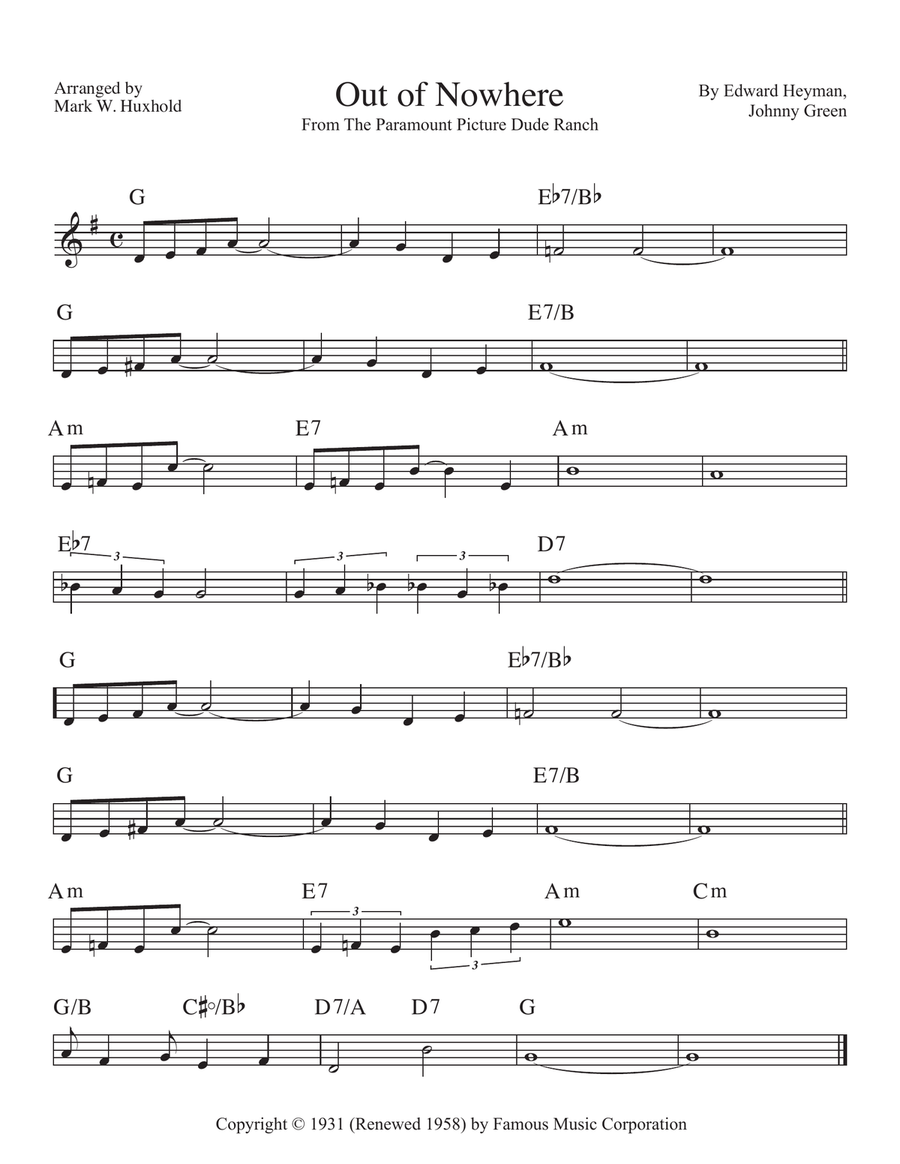 Arranged by
Mark W. Huxhold

Out of Nowhere
From The Paramount Picture Dude Ranch

By Edward Heyman,
Johnny Green

G
E♭7/B♭

G
E7/B

Am
E7
Am

E♭7
3
3
3
D7

G
E♭7/B♭

G
E7/B

Am
E7
3
3
Am
Cm

G/B
C♯○/B♭
D7/A
D7
G

Copyright © 1931 (Renewed 1958) by Famous Music Corporation